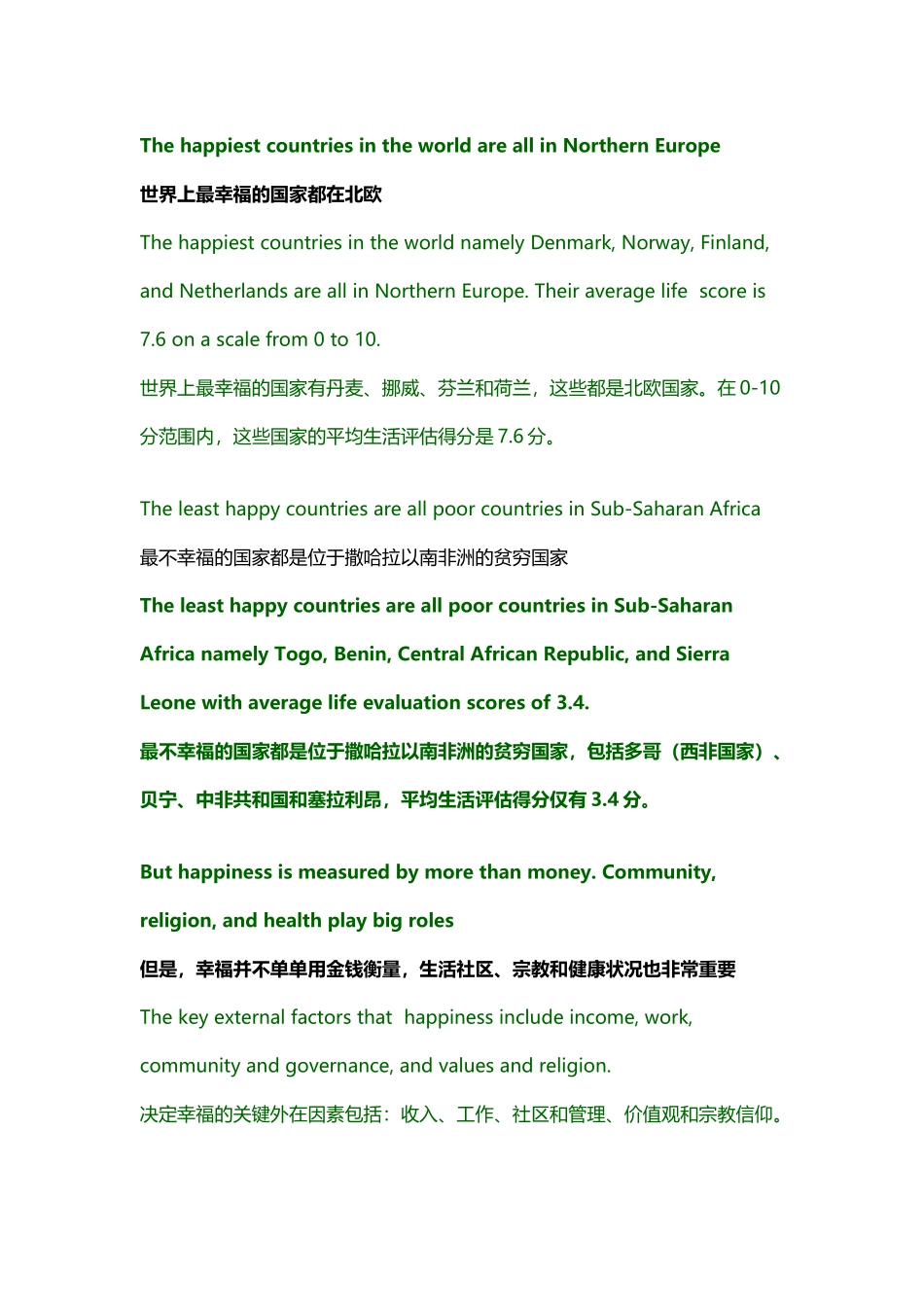 The happiest countries in the world are all in Northern Europe

世界上最幸福的国家都在北欧

The happiest countries in the world namely Denmark, Norway, Finland, and Netherlands are all in Northern Europe. Their average life score is 7.6 on a scale from 0 to 10.

世界上最幸福的国家有丹麦、挪威、芬兰和荷兰，这些都是北欧国家。在 0-10 分范围内，这些国家的平均生活评估得分是 7.6 分。

The least happy countries are all poor countries in Sub-Saharan Africa

最不幸福的国家都是位于撒哈拉以南非洲的贫穷国家

The least happy countries are all poor countries in Sub-Saharan Africa namely Togo, Benin, Central African Republic, and Sierra Leone with average life evaluation scores of 3.4.

最不幸福的国家都是位于撒哈拉以南非洲的贫穷国家，包括多哥（西非国家）、贝宁、中非共和国和塞拉利昂，平均生活评估得分仅有 3.4 分。

But happiness is measured by more than money. Community, religion, and health play big roles

但是，幸福并不单单用金钱衡量，生活社区、宗教和健康状况也非常重要

The key external factors that happiness include income, work, community and governance, and values and religion.

决定幸福的关键外在因素包括：收入、工作、社区和管理、价值观和宗教信仰。